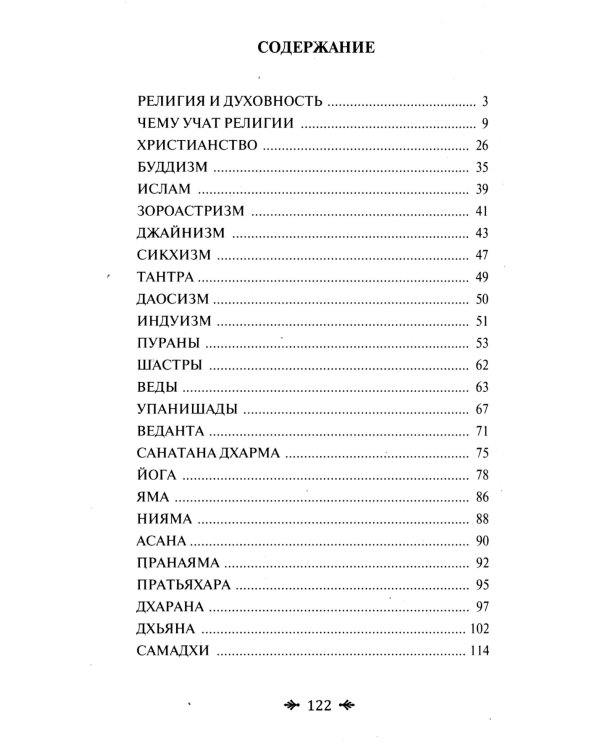 СОДЕРЖАНИЕ

РЕЛИГИЯ И ДУХОВНОСТЬ 3
ЧЕМУ УЧАТ РЕЛИГИИ 9
ХРИСТИАНСТВО 26
БУДДИЗМ 35
ИСЛАМ 39
ЗОРОАСТРИЗМ 41
ДЖАЙНИЗМ 43
СИКХИЗМ 47
ТАНТРА 49
ДАОСИЗМ 50
ИНДУИЗМ 51
ПУРАНЫ 53
ШАСТРЫ 62
ВЕДЫ 63
УПАНИШАДЫ 67
ВЕДАНТА 71
САНАТАНА ДХАРМА 75
ЙОГА 78
ЯМА 86
НИЯМА 88
АСАНА 90
ПРАНАЯМА 92
ПРАТЬЯХАРА 95
ДХАРАНА 97
ДХЬЯНА 102
САМАДХИ 114

122